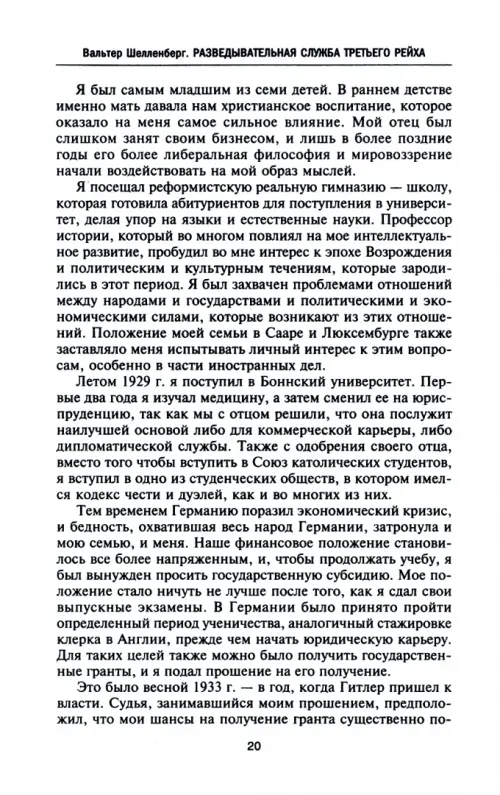 Вальтер Шелленберг. РАЗВЕДЫВАТЕЛЬНАЯ СЛУЖБА ТРЕТЬЕГО РЕЙХА

Я был самым младшим из семи детей. В раннем детстве именно мать давала нам христианское воспитание, которое оказало на меня самое сильное влияние. Мой отец был слишком занят своим бизнесом, и лишь в более поздние годы его более либеральная философия и мировоззрение начали воздействовать на мой образ мыслей.

Я посещал реформистскую реальную гимназию — школу, которая готовила абитуриентов для поступления в университет, делая упор на языки и естественные науки. Профессор истории, который во многом повлиял на мое интеллектуальное развитие, пробудил во мне интерес к эпохе Возрождения и политическим и культурным течениям, которые зародились в этот период. Я был захвачен проблемами отношений между народами и государствами и политическими и экономическими силами, которые возникают из этих отношений. Положение моей семьи в Сааре и Люксембурге также заставляло меня испытывать личный интерес к этим вопросам, особенно в части иностранных дел.

Летом 1929 г. я поступил в Боннский университет. Первые два года я изучал медицину, а затем сменил ее на юриспруденцию, так как мы с отцом решили, что она послужит наилучшей основой либо для коммерческой карьеры, либо дипломатической службы. Также с одобрения своего отца, вместо того чтобы вступить в Союз католических студентов, я вступил в одно из студенческих обществ, в котором имелся кодекс чести и дуэлей, как и во многих из них.

Тем временем Германию поразил экономический кризис, и бедность, охватившая весь народ Германии, затронула и мою семью, и меня. Наше финансовое положение становилось все более напряженным, и, чтобы продолжать учебу, я был вынужден просить государственную субсидию. Мое положение стало ничуть не лучше после того, как я сдал свои выпускные экзамены. В Германии было принято пройти определенный период ученичества, аналогичный стажировке клерка в Англии, прежде чем начать юридическую карьеру. Для таких целей также можно было получить государственные гранты, и я подал прошение на его получение.

Это было весной 1933 г. — в год, когда Гитлер пришел к власти. Судья, занимавшийся моим прошением, предположил, что мои шансы на получение гранта существенно по-

20